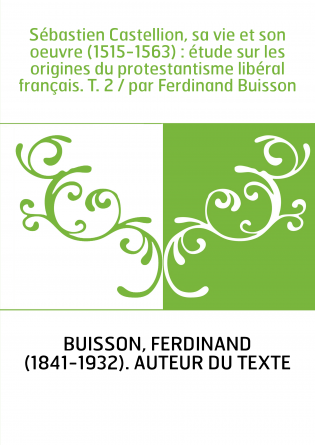 Sébastien Castellion, sa vie et son oeuvre (1515-1563) : étude sur les origines du protestantisme libéral français. T. 2 / par Ferdinand Buisson

BUISSON, FERDINAND (1841-1932). AUTEUR DU TEXTE